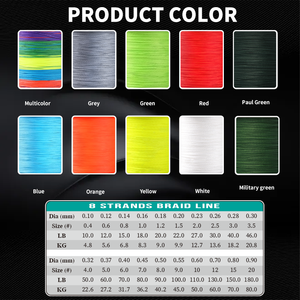 PRODUCT COLOR

Multicolor Grey Green Red Paul Green

Blue Orange Yellow White Military green

8 STRANDS BRAID LINE

| Dia (mm) | 0.10 | 0.12 | 0.14 | 0.16 | 0.18 | 0.20 | 0.23 | 0.26 | 0.28 | 0.30 |
|---|---|---|---|---|---|---|---|---|---|---|
| Size (#) | 0.4 | 0.6 | 0.8 | 1.0 | 1.2 | 1.5 | 2.0 | 2.5 | 3.0 | 3.5 |
| LB | 10.0 | 12.0 | 15.0 | 18.0 | 20.0 | 22.0 | 27.0 | 30.0 | 40.0 | 46.0 |
| KG | 4.8 | 5.6 | 6.8 | 8.3 | 9.0 | 9.9 | 12.7 | 13.6 | 18.2 | 20.8 |

| Dia (mm) | 0.32 | 0.37 | 0.40 | 0.45 | 0.50 | 0.55 | 0.60 | 0.70 | 0.80 | 0.90 |
|---|---|---|---|---|---|---|---|---|---|---|
| Size (#) | 4.0 | 5.0 | 6.0 | 7.0 | 8.0 | 9.0 | 10 | 12 | 15 | 20 |
| LB | 50.0 | 60.0 | 70.0 | 80.0 | 90.0 | 100.0 | 110.0 | 130.0 | 150.0 | 180.0 |
| KG | 22.6 | 27.2 | 31.7 | 36.2 | 40.2 | 45.0 | 50.0 | 60.0 | 70.0 | 80.0 |